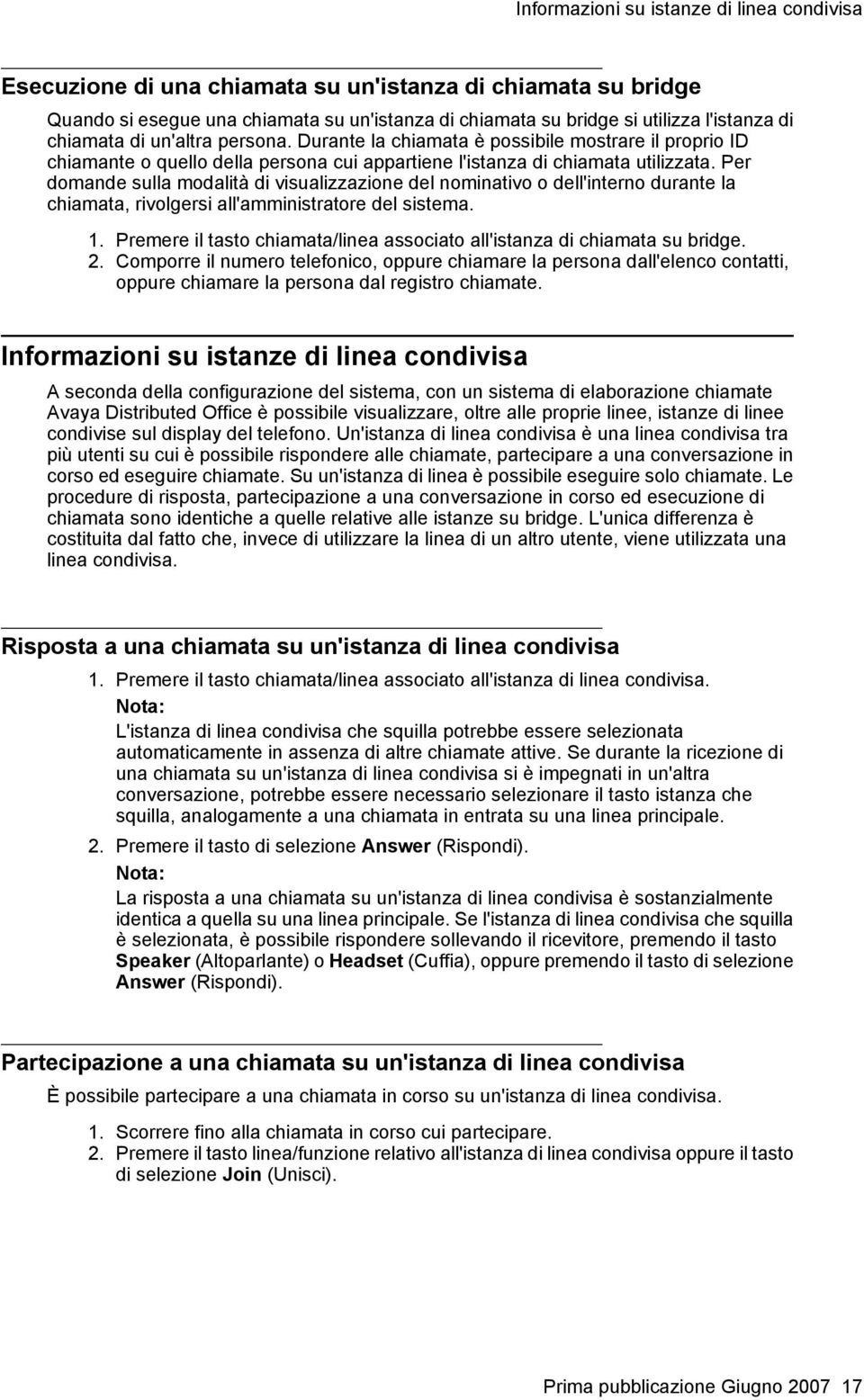 Informazioni su istanze di linea condivisa

Esecuzione di una chiamata su un'istanza di chiamata su bridge

Quando si esegue una chiamata su un'istanza di chiamata su bridge si utilizza l'istanza di chiamata di un'altra persona. Durante la chiamata è possibile mostrare il proprio ID chiamante o quello della persona cui appartiene l'istanza di chiamata utilizzata. Per domande sulla modalità di visualizzazione del nominativo o dell'interno durante la chiamata, rivolgersi all'amministratore del sistema.

1. Premere il tasto chiamata/linea associato all'istanza di chiamata su bridge.
2. Comporre il numero telefonico, oppure chiamare la persona dall'elenco contatti, oppure chiamare la persona dal registro chiamate.

Informazioni su istanze di linea condivisa

A seconda della configurazione del sistema, con un sistema di elaborazione chiamate Avaya Distributed Office è possibile visualizzare, oltre alle proprie linee, istanze di linee condivise sul display del telefono. Un'istanza di linea condivisa è una linea condivisa tra più utenti su cui è possibile rispondere alle chiamate, partecipare a una conversazione in corso ed eseguire chiamate. Su un'istanza di linea è possibile eseguire solo chiamate. Le procedure di risposta, partecipazione a una conversazione in corso ed esecuzione di chiamata sono identiche a quelle relative alle istanze su bridge. L'unica differenza è costituita dal fatto che, invece di utilizzare la linea di un altro utente, viene utilizzata una linea condivisa.

Risposta a una chiamata su un'istanza di linea condivisa

1. Premere il tasto chiamata/linea associato all'istanza di linea condivisa.
Nota:
L'istanza di linea condivisa che squilla potrebbe essere selezionata automaticamente in assenza di altre chiamate attive. Se durante la ricezione di una chiamata su un'istanza di linea condivisa si è impegnati in un'altra conversazione, potrebbe essere necessario selezionare il tasto istanza che squilla, analogamente a una chiamata in entrata su una linea principale.
2. Premere il tasto di selezione Answer (Rispondi).
Nota:
La risposta a una chiamata su un'istanza di linea condivisa è sostanzialmente identica a quella su una linea principale. Se l'istanza di linea condivisa che squilla è selezionata, è possibile rispondere sollevando il ricevitore, premendo il tasto Speaker (Altoparlante) o Headset (Cuffia), oppure premendo il tasto di selezione Answer (Rispondi).

Partecipazione a una chiamata su un'istanza di linea condivisa

È possibile partecipare a una chiamata in corso su un'istanza di linea condivisa.

1. Scorrere fino alla chiamata in corso cui partecipare.
2. Premere il tasto linea/funzione relativo all'istanza di linea condivisa oppure il tasto di selezione Join (Unisci).

Prima pubblicazione Giugno 2007 17